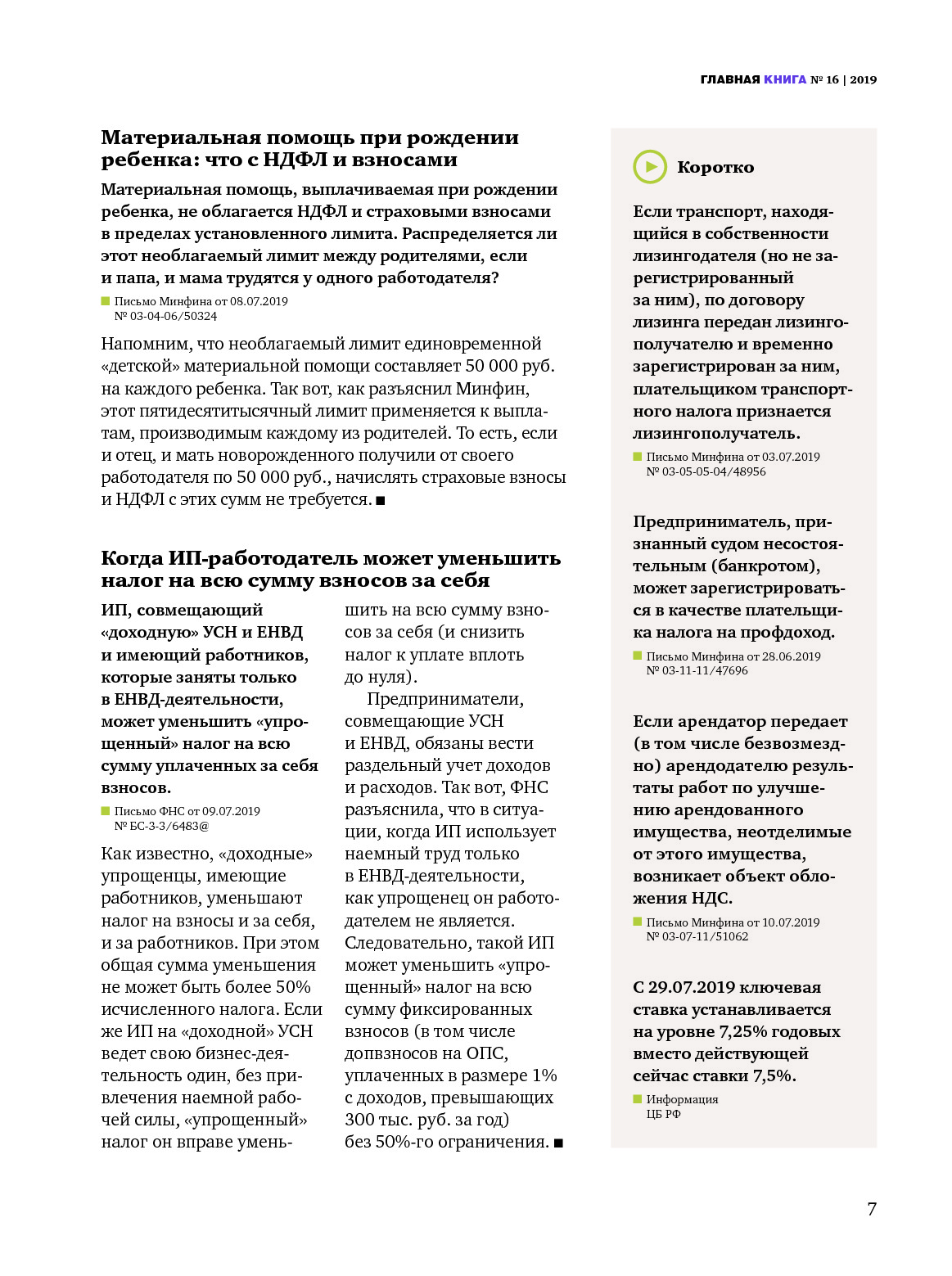 ГЛАВНАЯ КНИГА № 16 | 2019

Материальная помощь при рождении ребенка: что с НДФЛ и взносами

Материальная помощь, выплачиваемая при рождении ребенка, не облагается НДФЛ и страховыми взносами в пределах установленного лимита. Распределяется ли этот необлагаемый лимит между родителями, если и папа, и мама трудятся у одного работодателя?

Письмо Минфина от 08.07.2019 № 03-04-06/50324

Напомним, что необлагаемый лимит единовременной «детской» материальной помощи составляет 50 000 руб. на каждого ребенка. Так вот, как разъяснил Минфин, этот пятидесятитысячный лимит применяется к выплатам, производимым каждому из родителей. То есть, если и отец, и мать новорожденного получили от своего работодателя по 50 000 руб., начислять страховые взносы и НДФЛ с этих сумм не требуется. ■

Когда ИП-работодатель может уменьшить налог на всю сумму взносов за себя

ИП, совмещающий «доходную» УСН и ЕНВД и имеющий работников, которые заняты только в ЕНВД-деятельности, может уменьшить «упрощенный» налог на всю сумму уплаченных за себя взносов.

Письмо ФНС от 09.07.2019 № БС-3-3/6483@

Как известно, «доходные» упрощенцы, имеющие работников, уменьшают налог на взносы и за себя, и за работников. При этом общая сумма уменьшения не может быть более 50% исчисленного налога. Если же ИП на «доходной» УСН ведет свою бизнес-деятельность один, без привлечения наемной рабочей силы, «упрощенный» налог он вправе уменьшить на всю сумму взносов за себя (и снизить налог к уплате вплоть до нуля).

Предприниматели, совмещающие УСН и ЕНВД, обязаны вести раздельный учет доходов и расходов. Так вот, ФНС разъяснила, что в ситуации, когда ИП использует наемный труд только в ЕНВД-деятельности, как упрощенец он работодателем не является. Следовательно, такой ИП может уменьшить «упрощенный» налог на всю сумму фиксированных взносов (в том числе допвзносов на ОПС, уплаченных в размере 1% с доходов, превышающих 300 тыс. руб. за год) без 50%-го ограничения. ■

Коротко

Если транспорт, находящийся в собственности лизингодателя (но не зарегистрированный за ним), по договору лизинга передан лизингополучателю и временно зарегистрирован за ним, плательщиком транспортного налога признается лизингополучатель.

Письмо Минфина от 03.07.2019 № 03-05-05-04/48956

Предприниматель, признанный судом несостоятельным (банкротом), может зарегистрироваться в качестве плательщика налога на профдоход.

Письмо Минфина от 28.06.2019 № 03-11-11/47696

Если арендатор передает (в том числе безвозмездно) арендодателю результаты работ по улучшению арендованного имущества, неотделимые от этого имущества, возникает объект обложения НДС.

Письмо Минфина от 10.07.2019 № 03-07-11/51062

С 29.07.2019 ключевая ставка устанавливается на уровне 7,25% годовых вместо действующей сейчас ставки 7,5%.

Информация ЦБ РФ

7